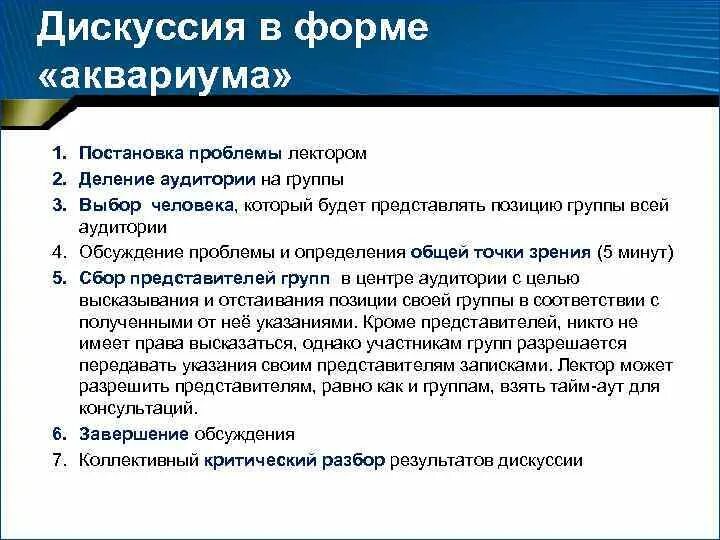 Дискуссия в форме «аквариума»

1. Постановка проблемы лектором
2. Деление аудитории на группы
3. Выбор человека, который будет представлять позицию группы всей аудитории
4. Обсуждение проблемы и определения общей точки зрения (5 минут)
5. Сбор представителей групп в центре аудитории с целью высказывания и отстаивания позиции своей группы в соответствии с полученными от неё указаниями. Кроме представителей, никто не имеет права высказаться, однако участникам групп разрешается передавать указания своим представителям записками. Лектор может разрешить представителям, равно как и группам, взять тайм-аут для консультаций.
6. Завершение обсуждения
7. Коллективный критический разбор результатов дискуссии